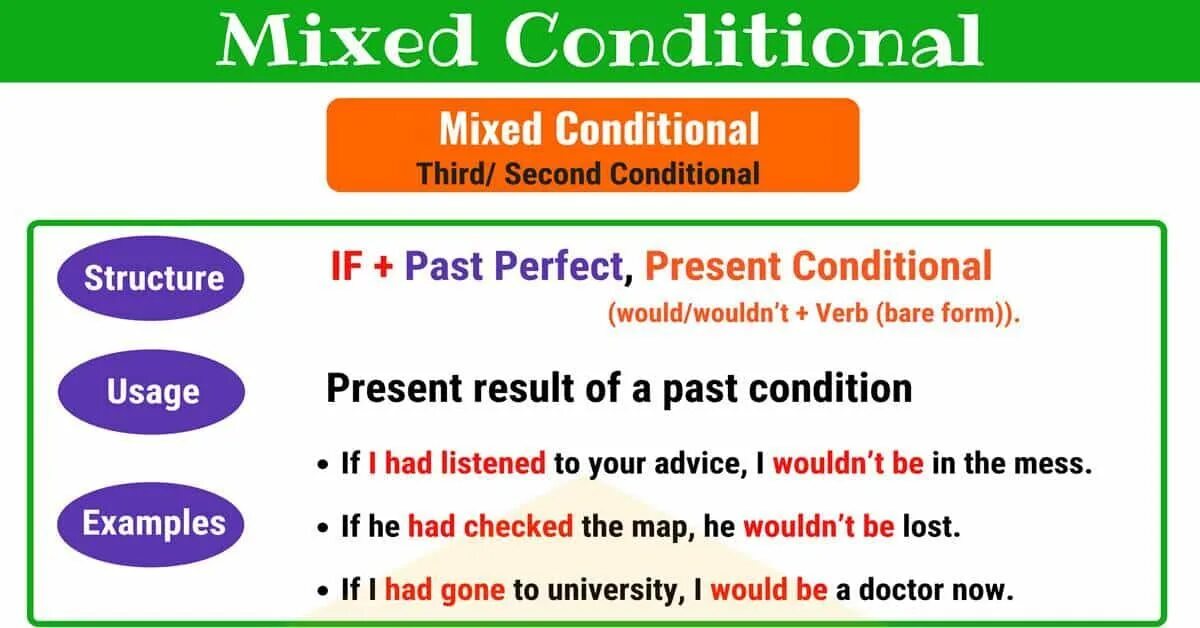 Mixed Conditional

Mixed Conditional
Third/ Second Conditional

Structure

IF + Past Perfect, Present Conditional
(would/wouldn't + Verb (bare form)).

Usage

Present result of a past condition

Examples

• If I had listened to your advice, I wouldn't be in the mess.

• If he had checked the map, he wouldn't be lost.

• If I had gone to university, I would be a doctor now.